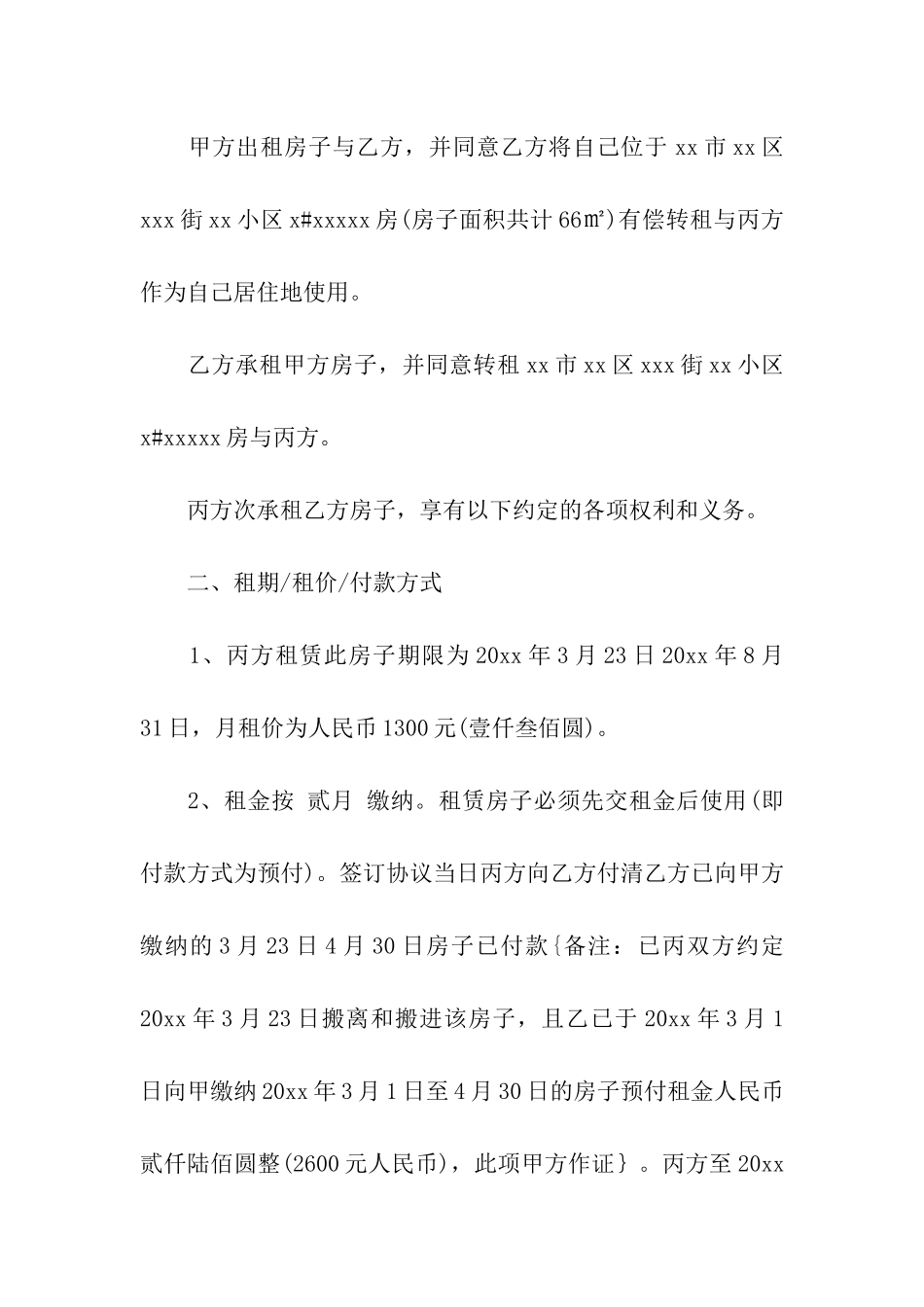 甲方出租房子与乙方，并同意乙方将自己位于 xx 市 xx 区 xxx 街 xx 小区 x#xxxxx 房(房子面积共计 66㎡)有偿转租与丙方作为自己居住地使用。

乙方承租甲方房子，并同意转租 xx 市 xx 区 xxx 街 xx 小区 x#xxxxx 房与丙方。

丙方次承租乙方房子，享有以下约定的各项权利和义务。

二、租期/租价/付款方式

1、丙方租赁此房子期限为 20xx 年 3 月 23 日 20xx 年 8 月 31 日，月租价为人民币 1300 元(壹仟叁佰圆)。

2、租金按 贰月 缴纳。租赁房子必须先交租金后使用(即付款方式为预付)。签订协议当日丙方向乙方付清乙方已向甲方缴纳的 3 月 23 日 4 月 30 日房子已付款{备注：已丙双方约定 20xx 年 3 月 23 日搬离和搬进该房子，且乙已于 20xx 年 3 月 1 日向甲缴纳 20xx 年 3 月 1 日至 4 月 30 日的房子预付租金人民币贰仟陆佰圆整(2600 元人民币)，此项甲方作证}。丙方至 20xx